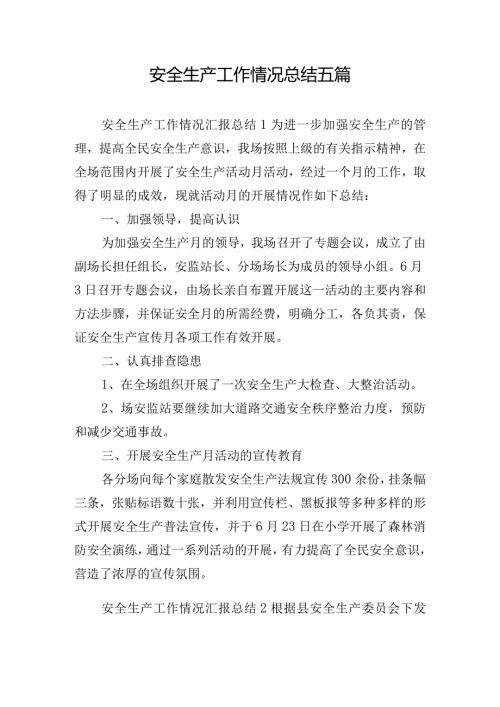 安全生产工作情况总结五篇

安全生产工作情况汇报总结 1 为进一步加强安全生产的管理，提高全民安全生产意识，我场按照上级的有关指示精神，在全场范围内开展了安全生产活动月活动，经过一个月的工作，取得了明显的成效，现就活动月的开展情况作如下总结：

一、加强领导，提高认识

为加强安全生产月的领导，我场召开了专题会议，成立了由副场长担任组长，安监站长、分场场长为成员的领导小组。6 月 3 日召开专题会议，由场长亲自布置开展这一活动的主要内容和方法步骤，并保证安全月的所需经费，明确分工，各负其责，保证安全生产宣传月各项工作有效开展。

二、认真排查隐患

1、在全场组织开展了一次安全生产大检查、大整治活动。

2、场安监站要继续加大道路交通安全秩序整治力度，预防和减少交通事故。

三、开展安全生产月活动的宣传教育

各分场向每个家庭散发安全生产法规宣传 300 余份，挂条幅三条，张贴标语数十张，并利用宣传栏、黑板报等多种多样的形式开展安全生产普法宣传，并于 6 月 23 日在小学开展了森林消防安全演练，通过一系列活动的开展，有力提高了全民安全意识，营造了浓厚的宣传氛围。

安全生产工作情况汇报总结 2 根据县安全生产委员会下发